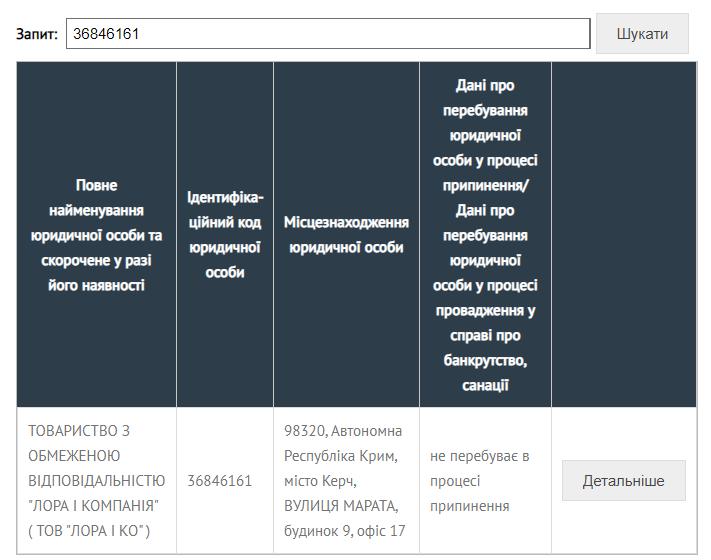 Запит: 36846161 Шукати

| Повне найменування юридичної особи та скорочене у разі його наявності | Ідентифікаційний код юридичної особи | Місцезнаходження юридичної особи | Дані про перебування юридичної особи у процесі припинення/ Дані про перебування юридичної особи у процесі провадження у справі про банкрутство, санації | |
|---|---|---|---|---|
| ТОВАРИСТВО З ОБМЕЖЕНОЮ ВІДПОВІДАЛЬНІСТЮ "ЛОРА І КОМПАНІЯ" ( ТОВ "ЛОРА І КО" ) | 36846161 | 98320, Автономна Республіка Крим, місто Керч, ВУЛИЦЯ МАРАТА, будинок 9, офіс 17 | не перебуває в процесі припинення | Детальніше |